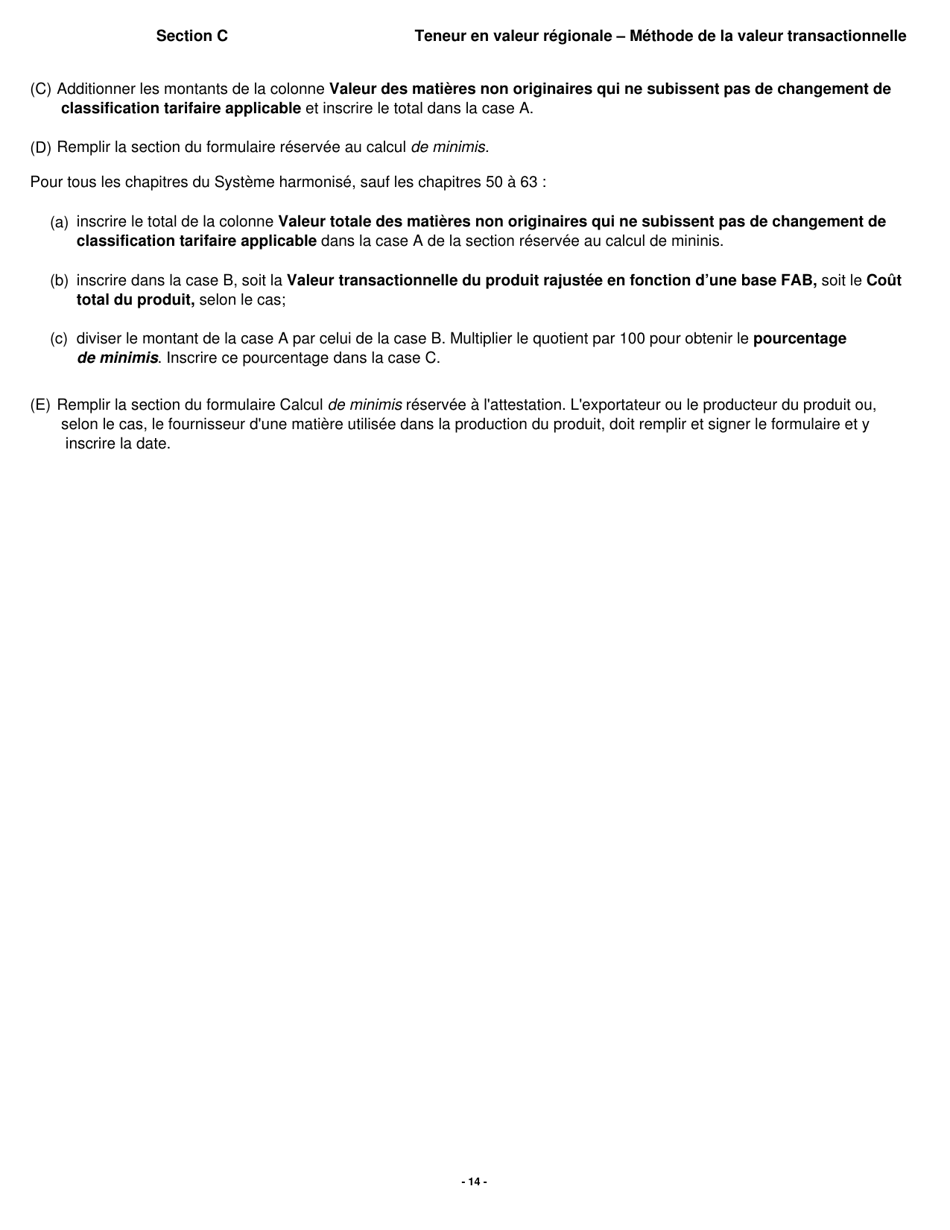 Section C

Teneur en valeur régionale – Méthode de la valeur transactionnelle

(C) Additionner les montants de la colonne Valeur des matières non originaires qui ne subissent pas de changement de classification tarifaire applicable et inscrire le total dans la case A.

(D) Remplir la section du formulaire réservée au calcul de minimis.

Pour tous les chapitres du Système harmonisé, sauf les chapitres 50 à 63 :

(a) inscrire le total de la colonne Valeur totale des matières non originaires qui ne subissent pas de changement de classification tarifaire applicable dans la case A de la section réservée au calcul de mininis.

(b) inscrire dans la case B, soit la Valeur transactionnelle du produit rajustée en fonction d'une base FAB, soit le Coût total du produit, selon le cas;

(c) diviser le montant de la case A par celui de la case B. Multiplier le quotient par 100 pour obtenir le pourcentage de minimis. Inscrire ce pourcentage dans la case C.

(E) Remplir la section du formulaire Calcul de minimis réservée à l'attestation. L'exportateur ou le producteur du produit ou, selon le cas, le fournisseur d'une matière utilisée dans la production du produit, doit remplir et signer le formulaire et y inscrire la date.

- 14 -